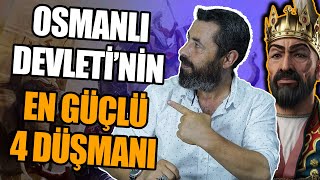 OSMANLI DEVLETİ'NİN

EN GÜÇLÜ 4 DÜŞMANI